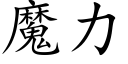 魔力